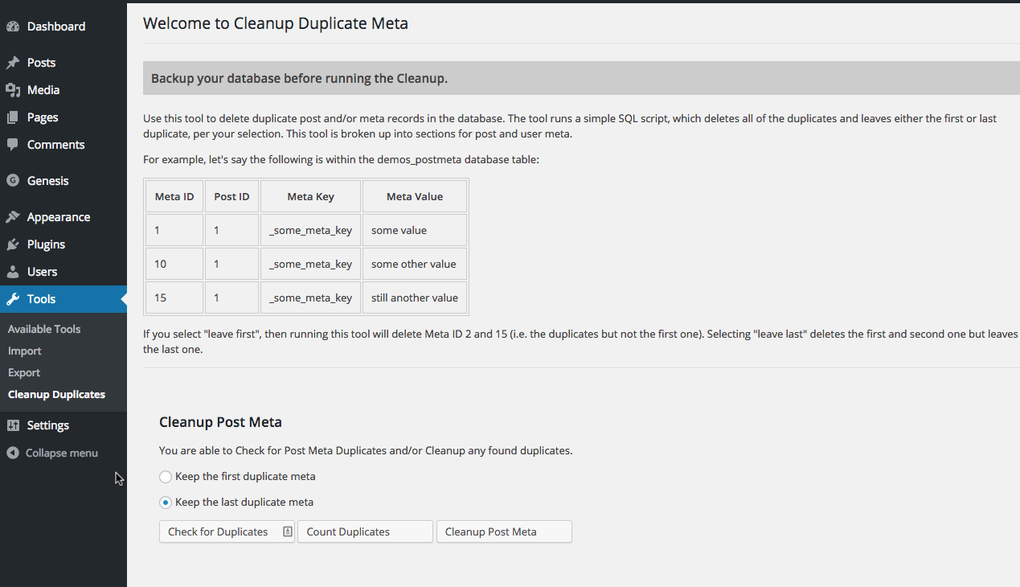 Dashboard
Posts
Media
Pages
Comments
Genesis
Appearance
Plugins
Users
Tools
Available Tools
Import
Export
Cleanup Duplicates
Settings
Collapse menu

Welcome to Cleanup Duplicate Meta

Backup your database before running the Cleanup.

Use this tool to delete duplicate post and/or meta records in the database. The tool runs a simple SQL script, which deletes all of the duplicates and leaves either the first or last duplicate, per your selection. This tool is broken up into sections for post and user meta.

For example, let's say the following is within the demos_postmeta database table:

| Meta ID | Post ID | Meta Key | Meta Value |
|---|---|---|---|
| 1 | 1 | _some_meta_key | some value |
| 10 | 1 | _some_meta_key | some other value |
| 15 | 1 | _some_meta_key | still another value |

If you select "leave first", then running this tool will delete Meta ID 2 and 15 (i.e. the duplicates but not the first one). Selecting "leave last" deletes the first and second one but leaves the last one.

Cleanup Post Meta

You are able to Check for Post Meta Duplicates and/or Cleanup any found duplicates.

Keep the first duplicate meta
Keep the last duplicate meta

Check for Duplicates
Count Duplicates
Cleanup Post Meta